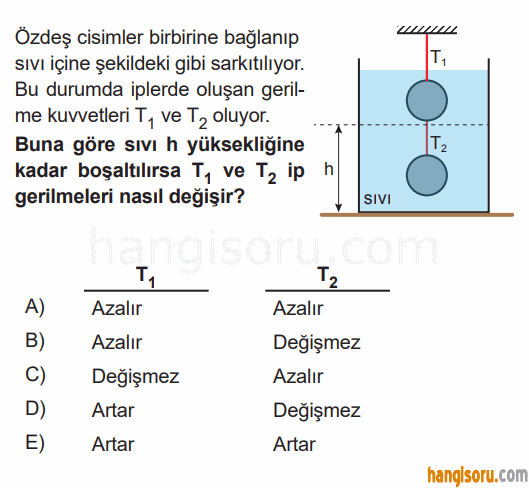 Özdeş cisimler birbirine bağlanıp sıvı içine şekildeki gibi sarkıtılıyor. Bu durumda iplerde oluşan gerilme kuvvetleri $T_1$ ve $T_2$ oluyor.

**Buna göre sıvı h yüksekliğine kadar boşaltılırsa $T_1$ ve $T_2$ ip gerilmeleri nasıl değişir?**

$T_1$

$T_2$

h

SIVI

hangisoru.com

| | $T_1$ | $T_2$ |
|---|---|---|
| A) | Azalır | Azalır |
| B) | Azalır | Değişmez |
| C) | Değişmez | Azalır |
| D) | Artar | Değişmez |
| E) | Artar | Artar |

hangisoru.com